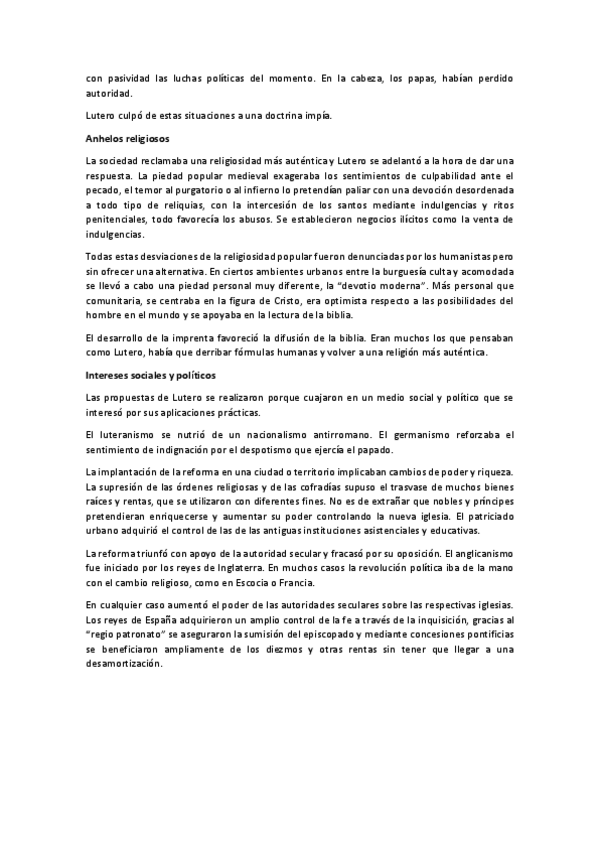 con pasividad las luchas políticas del momento. En la cabeza, los papas, habían perdido autoridad.

Lutero culpó de estas situaciones a una doctrina impía.

Anhelos religiosos

La sociedad reclamaba una religiosidad más auténtica y Lutero se adelantó a la hora de dar una respuesta. La piedad popular medieval exageraba los sentimientos de culpabilidad ante el pecado, el temor al purgatorio o al infierno lo pretendían paliar con una devoción desordenada a todo tipo de reliquias, con la intercesión de los santos mediante indulgencias y ritos penitenciales, todo favorecía los abusos. Se establecieron negocios ilícitos como la venta de indulgencias.

Todas estas desviaciones de la religiosidad popular fueron denunciadas por los humanistas pero sin ofrecer una alternativa. En ciertos ambientes urbanos entre la burguesía culta y acomodada se llevó a cabo una piedad personal muy diferente, la "devotio moderna". Más personal que comunitaria, se centraba en la figura de Cristo, era optimista respecto a las posibilidades del hombre en el mundo y se apoyaba en la lectura de la biblia.

El desarrollo de la imprenta favoreció la difusión de la biblia. Eran muchos los que pensaban como Lutero, había que derribar fórmulas humanas y volver a una religión más auténtica.

Intereses sociales y políticos

Las propuestas de Lutero se realizaron porque cuajaron en un medio social y político que se interesó por sus aplicaciones prácticas.

El luteranismo se nutrió de un nacionalismo antirromano. El germanismo reforzaba el sentimiento de indignación por el despotismo que ejercía el papado.

La implantación de la reforma en una ciudad o territorio implicaban cambios de poder y riqueza. La supresión de las órdenes religiosas y de las cofradías supuso el trasvase de muchos bienes raíces y rentas, que se utilizaron con diferentes fines. No es de extrañar que nobles y príncipes pretendieran enriquecerse y aumentar su poder controlando la nueva iglesia. El patriciado urbano adquirió el control de las de las antiguas instituciones asistenciales y educativas.

La reforma triunfó con apoyo de la autoridad secular y fracasó por su oposición. El anglicanismo fue iniciado por los reyes de Inglaterra. En muchos casos la revolución política iba de la mano con el cambio religioso, como en Escocia o Francia.

En cualquier caso aumentó el poder de las autoridades seculares sobre las respectivas iglesias. Los reyes de España adquirieron un amplio control de la fe a través de la inquisición, gracias al "regio patronato" se aseguraron la sumisión del episcopado y mediante concesiones pontificias se beneficiaron ampliamente de los diezmos y otras rentas sin tener que llegar a una desamortización.